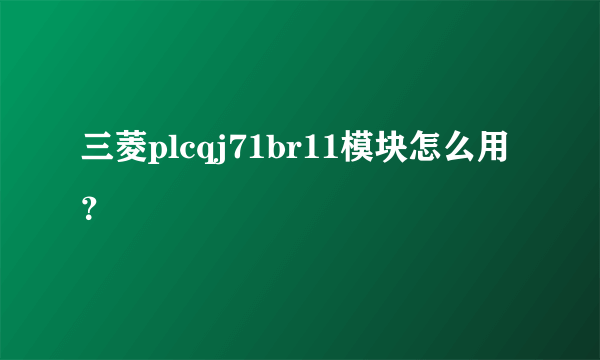 三菱plcqj71br11模块怎么用？